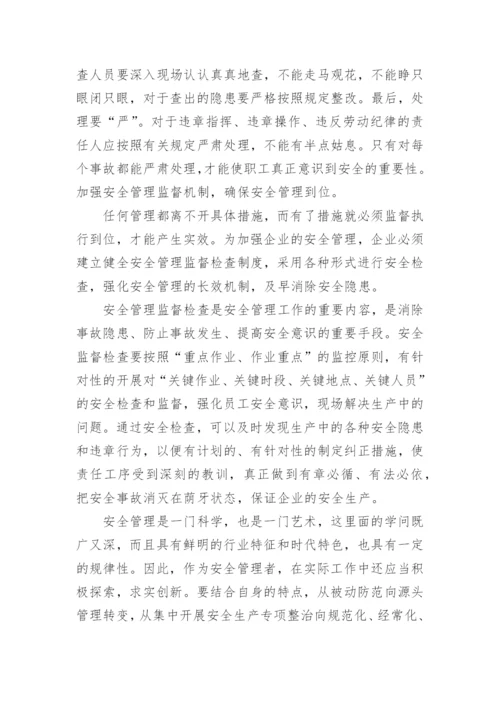 查人员要深入现场认认真真地查，不能走马观花，不能睁只眼闭只眼，对于查出的隐患要严格按照规定整改。最后，处理要“严”。对于违章指挥、违章操作、违反劳动纪律的责任人应按照有关规定严肃处理，不能有半点姑息。只有对每个事故都能严肃处理，才能使职工真正意识到安全的重要性。加强安全管理监督机制，确保安全管理到位。

任何管理都离不开具体措施，而有了措施就必须监督执行到位，才能产生实效。为加强企业的安全管理，企业必须建立健全安全管理监督检查制度，采用各种形式进行安全检查，强化安全管理的长效机制，及早消除安全隐患。

安全管理监督检查是安全管理工作的重要内容，是消除事故隐患、防止事故发生、提高安全意识的重要手段。安全监督检查要按照“重点作业、作业重点”的监控原则，有针对性的开展对“关键作业、关键时段、关键地点、关键人员”的安全检查和监督，强化员工安全意识，现场解决生产中的问题。通过安全检查，可以及时发现生产中的各种安全隐患和违章行为，以便有计划的、有针对性的制定纠正措施，使责任工序受到深刻的教训，真正做到有章必循、有法必依，把安全事故消灭在萌牙状态，保证企业的安全生产。

安全管理是一门科学，也是一门艺术，这里面的学问既广又深，而且具有鲜明的行业特征和时代特色，也具有一定的规律性。因此，作为安全管理者，在实际工作中还应当积极探索，求实创新。要结合自身的特点，从被动防范向源头管理转变，从集中开展安全生产专项整治向规范化、经常化、